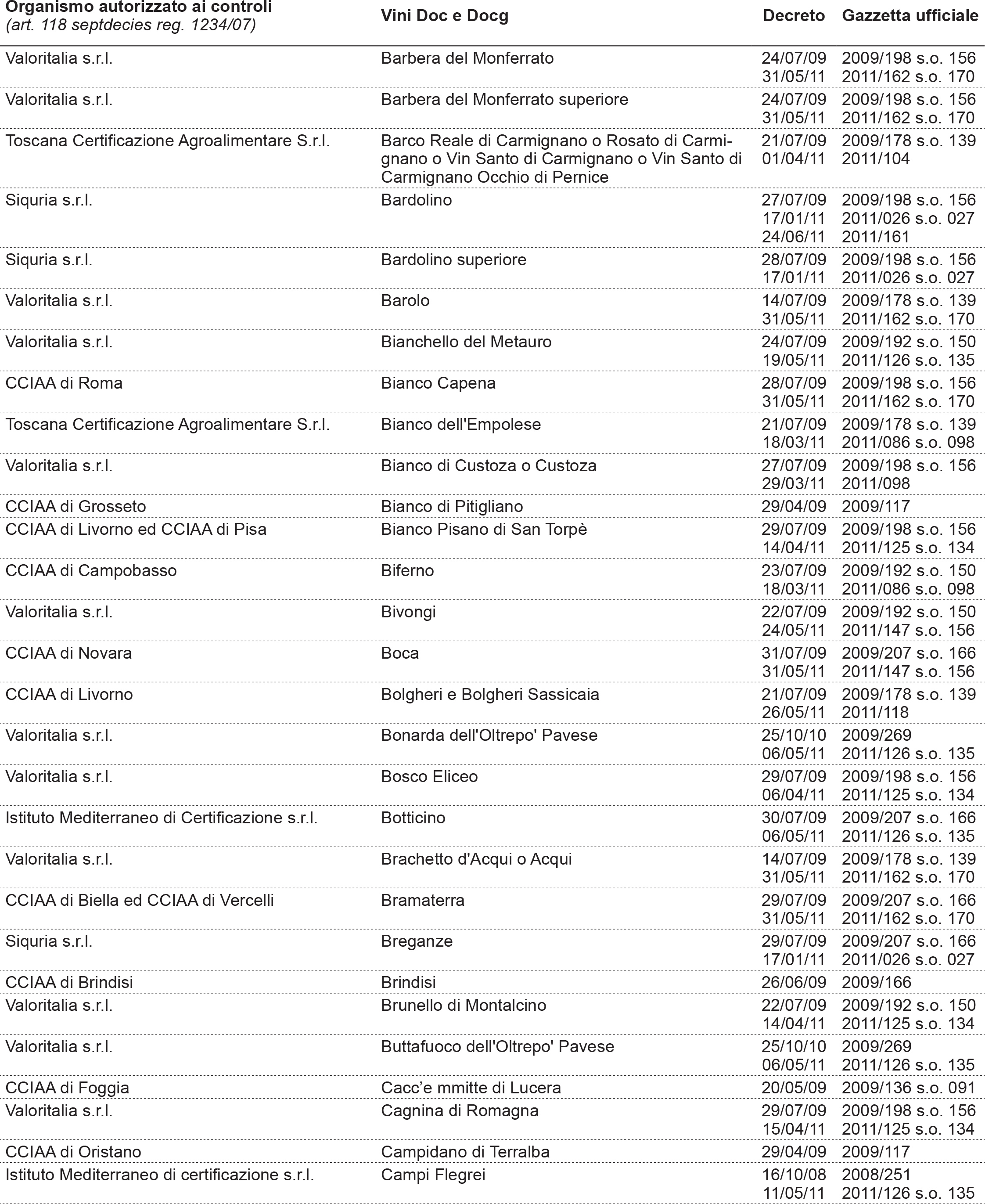 | Organismo autorizzato ai controlli (art. 118 septdecies reg. 1234/07) | Vini Doc e Docg | Decreto | Gazzetta ufficiale |
|---|---|---|---|
| Valoritalia s.r.l. | Barbera del Monferrato | 24/07/09 31/05/11 | 2009/198 s.o. 156 2011/162 s.o. 170 |
| Valoritalia s.r.l. | Barbera del Monferrato superiore | 24/07/09 31/05/11 | 2009/198 s.o. 156 2011/162 s.o. 170 |
| Toscana Certificazione Agroalimentare S.r.l. | Barco Reale di Carmignano o Rosato di Carmignano o Vin Santo di Carmignano o Vin Santo di Carmignano Occhio di Pernice | 21/07/09 01/04/11 | 2009/178 s.o. 139 2011/104 |
| Siquria s.r.l. | Bardolino | 27/07/09 17/01/11 24/06/11 | 2009/198 s.o. 156 2011/026 s.o. 027 2011/161 |
| Siquria s.r.l. | Bardolino superiore | 28/07/09 17/01/11 | 2009/198 s.o. 156 2011/026 s.o. 027 |
| Valoritalia s.r.l. | Barolo | 14/07/09 31/05/11 | 2009/178 s.o. 139 2011/162 s.o. 170 |
| Valoritalia s.r.l. | Bianchello del Metauro | 24/07/09 19/05/11 | 2009/192 s.o. 150 2011/126 s.o. 135 |
| CCIAA di Roma | Bianco Capena | 28/07/09 31/05/11 | 2009/198 s.o. 156 2011/162 s.o. 170 |
| Toscana Certificazione Agroalimentare S.r.l. | Bianco dell'Empolese | 21/07/09 18/03/11 | 2009/178 s.o. 139 2011/086 s.o. 098 |
| Valoritalia s.r.l. | Bianco di Custoza o Custoza | 27/07/09 29/03/11 | 2009/198 s.o. 156 2011/098 |
| CCIAA di Grosseto | Bianco di Pitigliano | 29/04/09 | 2009/117 |
| CCIAA di Livorno ed CCIAA di Pisa | Bianco Pisano di San Torpè | 29/07/09 14/04/11 | 2009/198 s.o. 156 2011/125 s.o. 134 |
| CCIAA di Campobasso | Biferno | 23/07/09 18/03/11 | 2009/192 s.o. 150 2011/086 s.o. 098 |
| Valoritalia s.r.l. | Bivongi | 22/07/09 24/05/11 | 2009/192 s.o. 150 2011/147 s.o. 156 |
| CCIAA di Novara | Boca | 31/07/09 31/05/11 | 2009/207 s.o. 166 2011/147 s.o. 156 |
| CCIAA di Livorno | Bolgheri e Bolgheri Sassicaia | 21/07/09 26/05/11 | 2009/178 s.o. 139 2011/118 |
| Valoritalia s.r.l. | Bonarda dell'Oltrepo' Pavese | 25/10/10 06/05/11 | 2009/269 2011/126 s.o. 135 |
| Valoritalia s.r.l. | Bosco Eliceo | 29/07/09 06/04/11 | 2009/198 s.o. 156 2011/125 s.o. 134 |
| Istituto Mediterraneo di Certificazione s.r.l. | Botticino | 30/07/09 06/05/11 | 2009/207 s.o. 166 2011/126 s.o. 135 |
| Valoritalia s.r.l. | Brachetto d'Acqui o Acqui | 14/07/09 31/05/11 | 2009/178 s.o. 139 2011/162 s.o. 170 |
| CCIAA di Biella ed CCIAA di Vercelli | Bramaterra | 29/07/09 31/05/11 | 2009/207 s.o. 166 2011/162 s.o. 170 |
| Siquria s.r.l. | Breganze | 29/07/09 17/01/11 | 2009/207 s.o. 166 2011/026 s.o. 027 |
| CCIAA di Brindisi | Brindisi | 26/06/09 | 2009/166 |
| Valoritalia s.r.l. | Brunello di Montalcino | 22/07/09 14/04/11 | 2009/192 s.o. 150 2011/125 s.o. 134 |
| Valoritalia s.r.l. | Buttafuoco dell'Oltrepo' Pavese | 25/10/10 06/05/11 | 2009/269 2011/126 s.o. 135 |
| CCIAA di Foggia | Cacc'e mmitte di Lucera | 20/05/09 | 2009/136 s.o. 091 |
| Valoritalia s.r.l. | Cagnina di Romagna | 29/07/09 15/04/11 | 2009/198 s.o. 156 2011/125 s.o. 134 |
| CCIAA di Oristano | Campidano di Terralba | 29/04/09 | 2009/117 |
| Istituto Mediterraneo di certificazione s.r.l. | Campi Flegrei | 16/10/08 11/05/11 | 2008/251 2011/126 s.o. 135 |